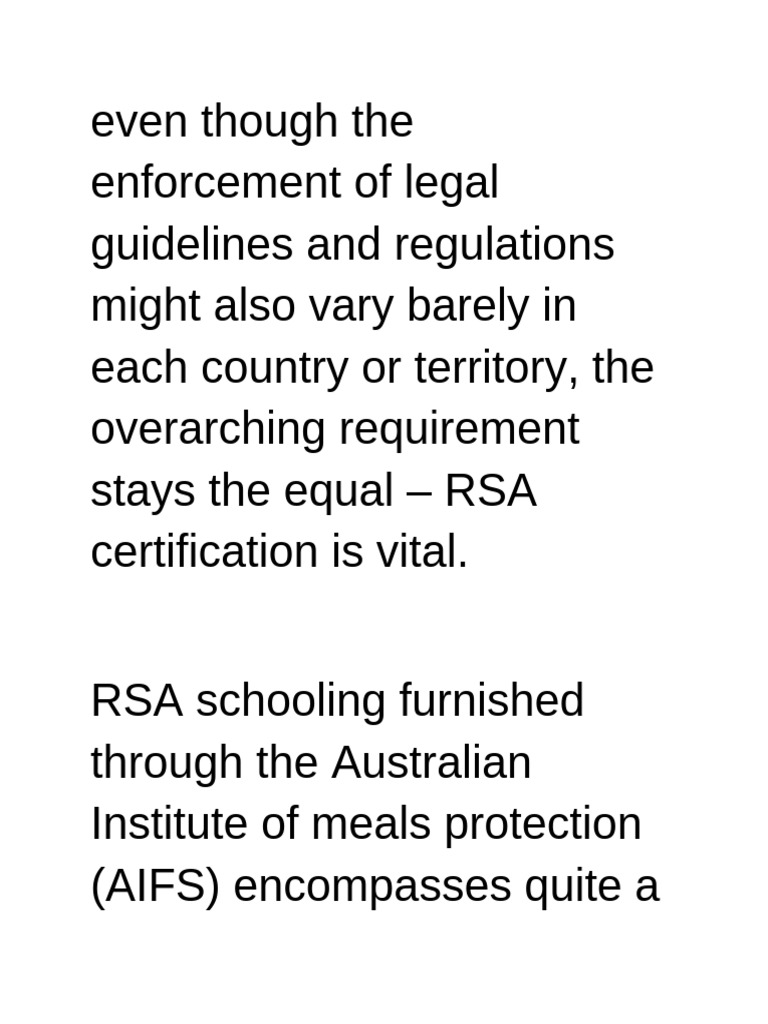 even though the enforcement of legal guidelines and regulations might also vary barely in each country or territory, the overarching requirement stays the equal – RSA certification is vital.

RSA schooling furnished through the Australian Institute of meals protection (AIFS) encompasses quite a